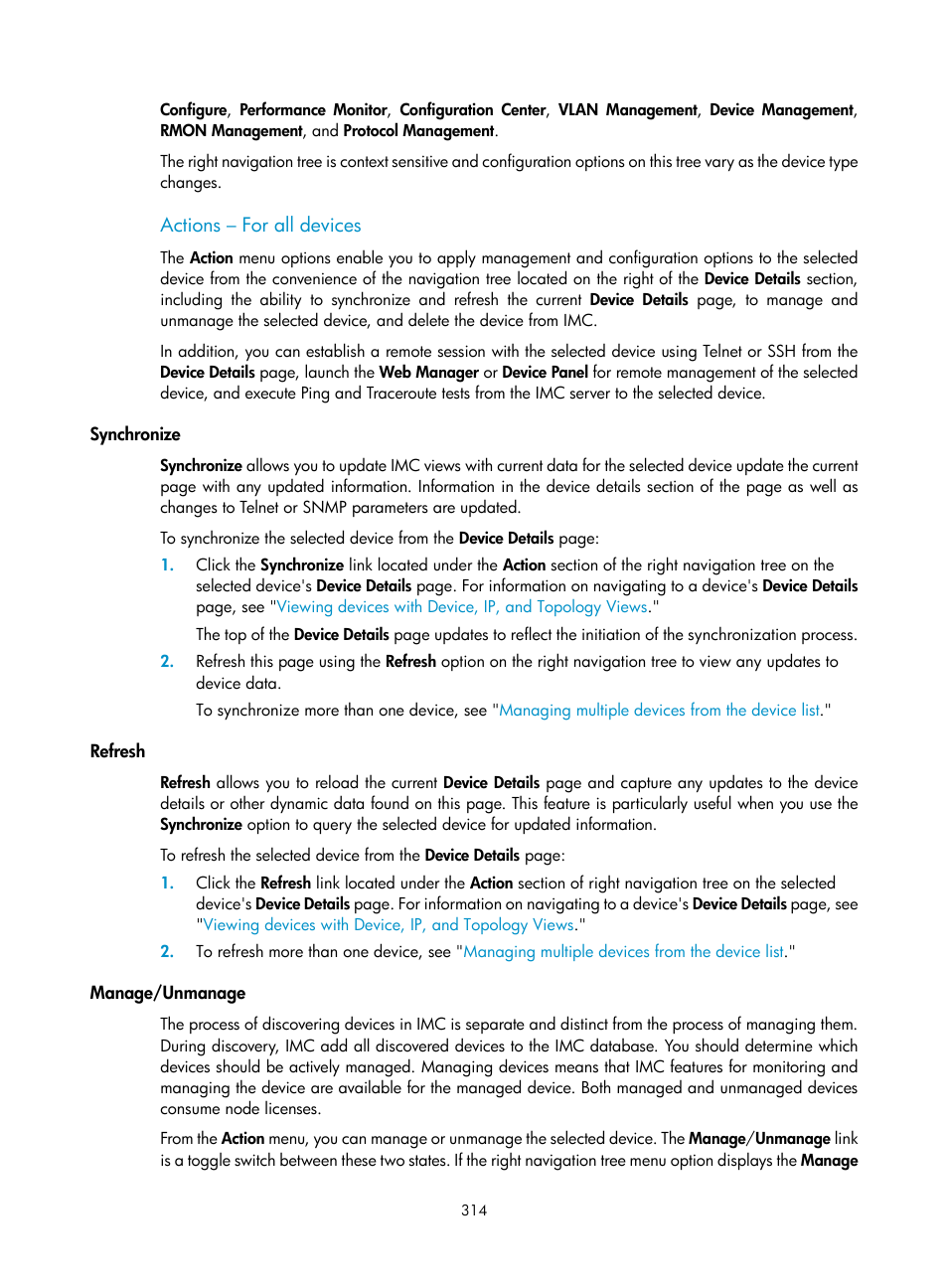 Configure, Performance Monitor, Configuration Center, VLAN Management, Device Management, RMON Management, and Protocol Management.

The right navigation tree is context sensitive and configuration options on this tree vary as the device type changes.

Actions – For all devices

The Action menu options enable you to apply management and configuration options to the selected device from the convenience of the navigation tree located on the right of the Device Details section, including the ability to synchronize and refresh the current Device Details page, to manage and unmanage the selected device, and delete the device from IMC.

In addition, you can establish a remote session with the selected device using Telnet or SSH from the Device Details page, launch the Web Manager or Device Panel for remote management of the selected device, and execute Ping and Traceroute tests from the IMC server to the selected device.

Synchronize

Synchronize allows you to update IMC views with current data for the selected device update the current page with any updated information. Information in the device details section of the page as well as changes to Telnet or SNMP parameters are updated.

To synchronize the selected device from the Device Details page:

1. Click the Synchronize link located under the Action section of the right navigation tree on the selected device's Device Details page. For information on navigating to a device's Device Details page, see "Viewing devices with Device, IP, and Topology Views."

The top of the Device Details page updates to reflect the initiation of the synchronization process.

2. Refresh this page using the Refresh option on the right navigation tree to view any updates to device data.

To synchronize more than one device, see "Managing multiple devices from the device list."

Refresh

Refresh allows you to reload the current Device Details page and capture any updates to the device details or other dynamic data found on this page. This feature is particularly useful when you use the Synchronize option to query the selected device for updated information.

To refresh the selected device from the Device Details page:

1. Click the Refresh link located under the Action section of right navigation tree on the selected device's Device Details page. For information on navigating to a device's Device Details page, see "Viewing devices with Device, IP, and Topology Views."

2. To refresh more than one device, see "Managing multiple devices from the device list."

Manage/Unmanage

The process of discovering devices in IMC is separate and distinct from the process of managing them. During discovery, IMC add all discovered devices to the IMC database. You should determine which devices should be actively managed. Managing devices means that IMC features for monitoring and managing the device are available for the managed device. Both managed and unmanaged devices consume node licenses.

From the Action menu, you can manage or unmanage the selected device. The Manage/Unmanage link is a toggle switch between these two states. If the right navigation tree menu option displays the Manage

314